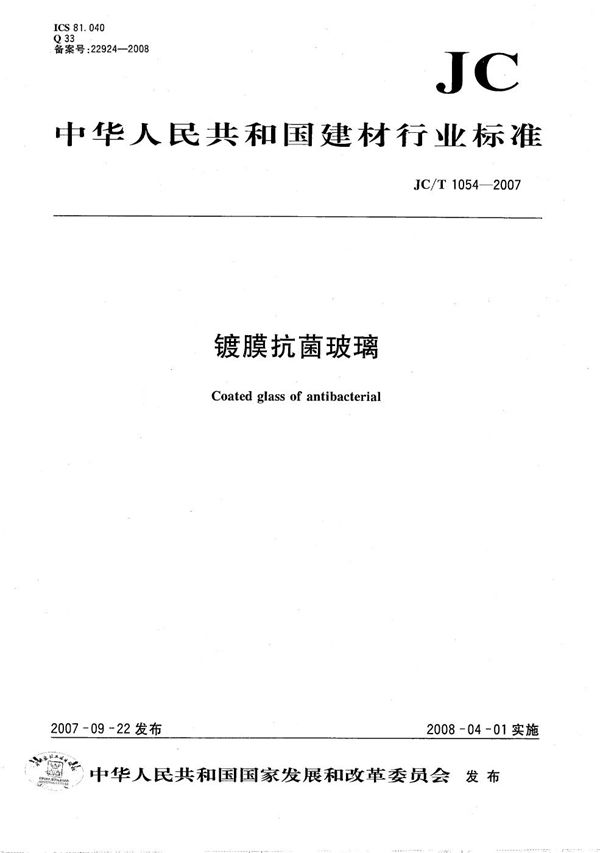 ICS 81.040
Q 33
备案号:22924—2008

JC

中华人民共和国建材行业标准

JC/T 1054—2007

镀膜抗菌玻璃

Coated glass of antibacterial

2007-09-22 发布

2008-04-01 实施

中华人民共和国国家发展和改革委员会 发布